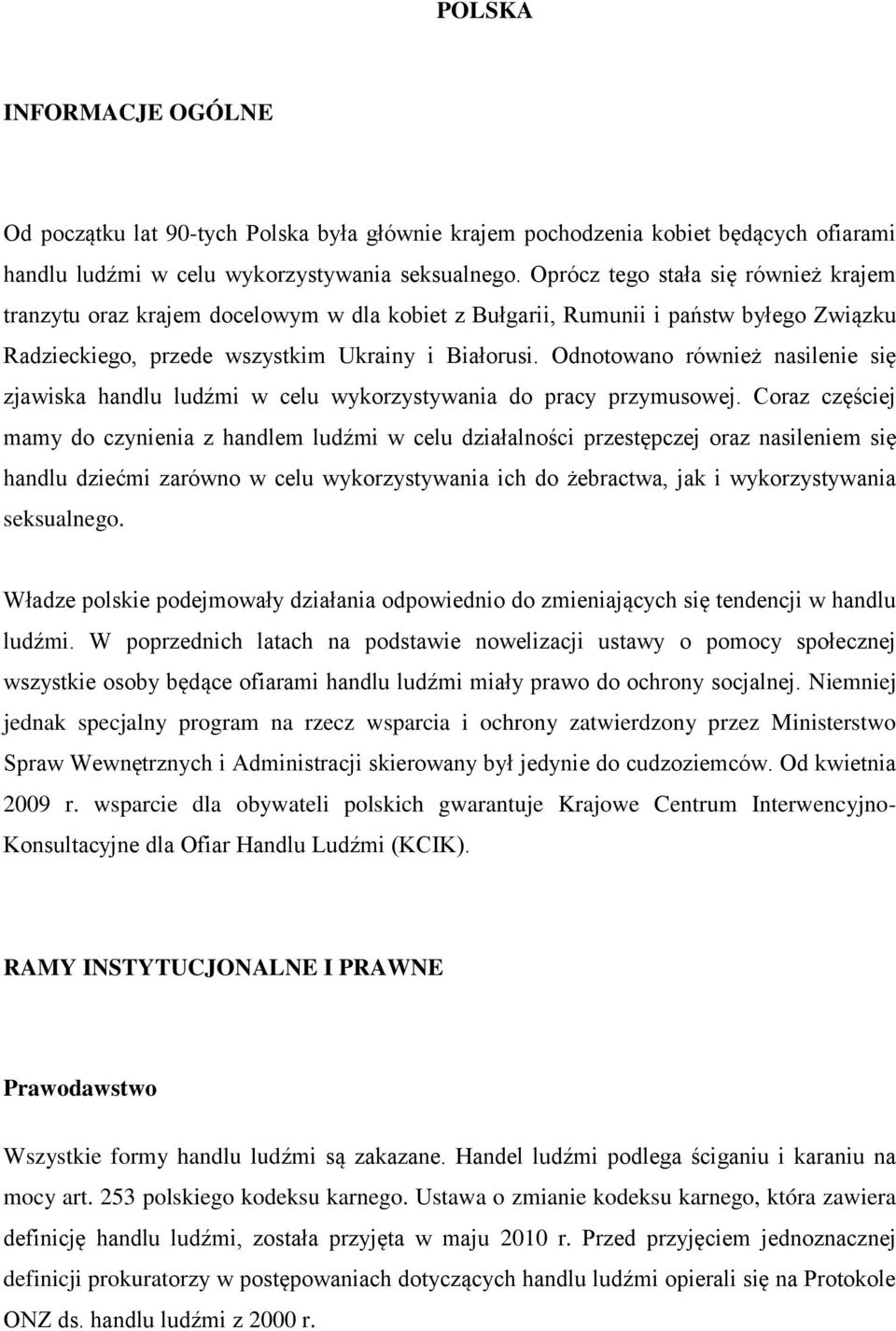 POLSKA

INFORMACJE OGÓLNE

Od początku lat 90-tych Polska była głównie krajem pochodzenia kobiet będących ofiarami handlu ludźmi w celu wykorzystywania seksualnego. Oprócz tego stała się również krajem tranzytu oraz krajem docelowym w dla kobiet z Bułgarii, Rumunii i państw byłego Związku Radzieckiego, przede wszystkim Ukrainy i Białorusi. Odnotowano również nasilenie się zjawiska handlu ludźmi w celu wykorzystywania do pracy przymusowej. Coraz częściej mamy do czynienia z handlem ludźmi w celu działalności przestępczej oraz nasileniem się handlu dziećmi zarówno w celu wykorzystywania ich do żebractwa, jak i wykorzystywania seksualnego.

Władze polskie podejmowały działania odpowiednio do zmieniających się tendencji w handlu ludźmi. W poprzednich latach na podstawie nowelizacji ustawy o pomocy społecznej wszystkie osoby będące ofiarami handlu ludźmi miały prawo do ochrony socjalnej. Niemniej jednak specjalny program na rzecz wsparcia i ochrony zatwierdzony przez Ministerstwo Spraw Wewnętrznych i Administracji skierowany był jedynie do cudzoziemców. Od kwietnia 2009 r. wsparcie dla obywateli polskich gwarantuje Krajowe Centrum Interwencyjno-Konsultacyjne dla Ofiar Handlu Ludźmi (KCIK).

RAMY INSTYTUCJONALNE I PRAWNE

Prawodawstwo

Wszystkie formy handlu ludźmi są zakazane. Handel ludźmi podlega ściganiu i karaniu na mocy art. 253 polskiego kodeksu karnego. Ustawa o zmianie kodeksu karnego, która zawiera definicję handlu ludźmi, została przyjęta w maju 2010 r. Przed przyjęciem jednoznacznej definicji prokuratorzy w postępowaniach dotyczących handlu ludźmi opierali się na Protokole ONZ ds. handlu ludźmi z 2000 r.